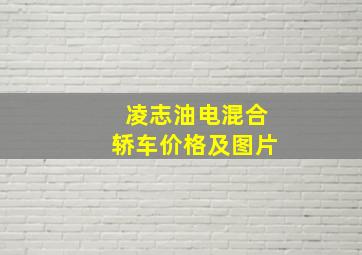 凌志油电混合
轿车价格及图片